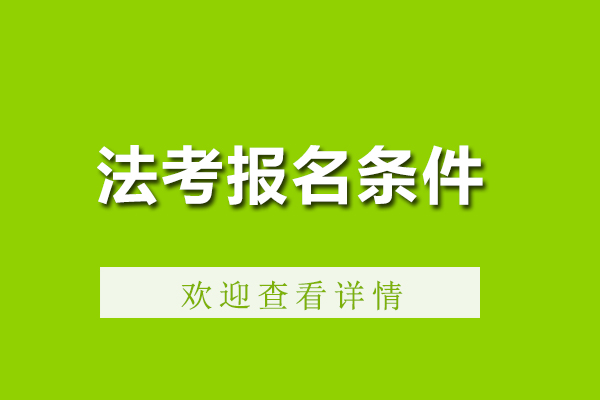 法考报名条件

欢迎查看详情